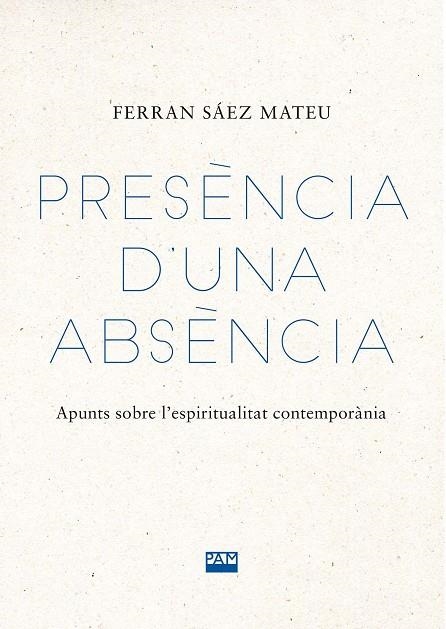 FERRAN SÁEZ MATEU

PRESÈNCIA D'UNA ABSÈNCIA

Apunts sobre l'espiritualitat contemporània

PAM